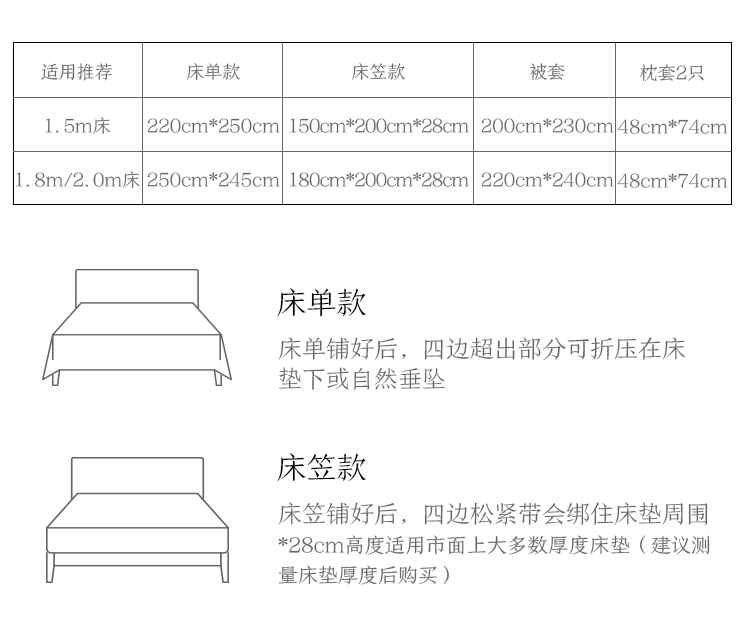 | 适用推荐 | 床单款 | 床笠款 | 被套 | 枕套2只 |
|---|---|---|---|---|
| 1.5m床 | 220cm*250cm | 150cm*200cm*28cm | 200cm*230cm | 48cm*74cm |
| 1.8m/2.0m床 | 250cm*245cm | 180cm*200cm*28cm | 220cm*240cm | 48cm*74cm |

床单款

床单铺好后，四边超出部分可折压在床垫下或自然垂坠

床笠款

床笠铺好后，四边松紧带会绑住床垫周围
*28cm高度适用市面上大多数厚度床垫（建议测量床垫厚度后购买）